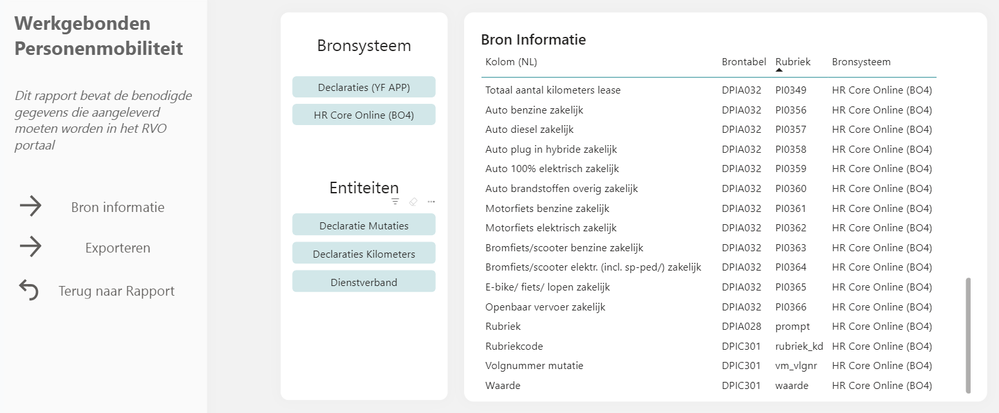 Werkgebonden Personenmobiliteit

Dit rapport bevat de benodigde gegevens die aangeleverd moeten worden in het RVO portaal

Bron informatie

Exporteren

Terug naar Rapport

Bronsysteem

Declaraties (YF APP)

HR Core Online (BO4)

Entiteiten

Declaratie Mutaties

Declaraties Kilometers

Dienstverband

Bron Informatie

| Kolom (NL) | Brontabel | Rubriek | Bronsysteem |
|---|---|---|---|
| Totaal aantal kilometers lease | DPIA032 | PI0349 | HR Core Online (BO4) |
| Auto benzine zakelijk | DPIA032 | PI0356 | HR Core Online (BO4) |
| Auto diesel zakelijk | DPIA032 | PI0357 | HR Core Online (BO4) |
| Auto plug in hybride zakelijk | DPIA032 | PI0358 | HR Core Online (BO4) |
| Auto 100% elektrisch zakelijk | DPIA032 | PI0359 | HR Core Online (BO4) |
| Auto brandstoffen overig zakelijk | DPIA032 | PI0360 | HR Core Online (BO4) |
| Motorfiets benzine zakelijk | DPIA032 | PI0361 | HR Core Online (BO4) |
| Motorfiets elektrisch zakelijk | DPIA032 | PI0362 | HR Core Online (BO4) |
| Bromfiets/scooter benzine zakelijk | DPIA032 | PI0363 | HR Core Online (BO4) |
| Bromfiets/scooter elektr. (incl. sp-ped/) zakelijk | DPIA032 | PI0364 | HR Core Online (BO4) |
| E-bike/ fiets/ lopen zakelijk | DPIA032 | PI0365 | HR Core Online (BO4) |
| Openbaar vervoer zakelijk | DPIA032 | PI0366 | HR Core Online (BO4) |
| Rubriek | DPIA028 | prompt | HR Core Online (BO4) |
| Rubriekcode | DPIC301 | rubriek_kd | HR Core Online (BO4) |
| Volgnummer mutatie | DPIC301 | vm_vlgnr | HR Core Online (BO4) |
| Waarde | DPIC301 | waarde | HR Core Online (BO4) |